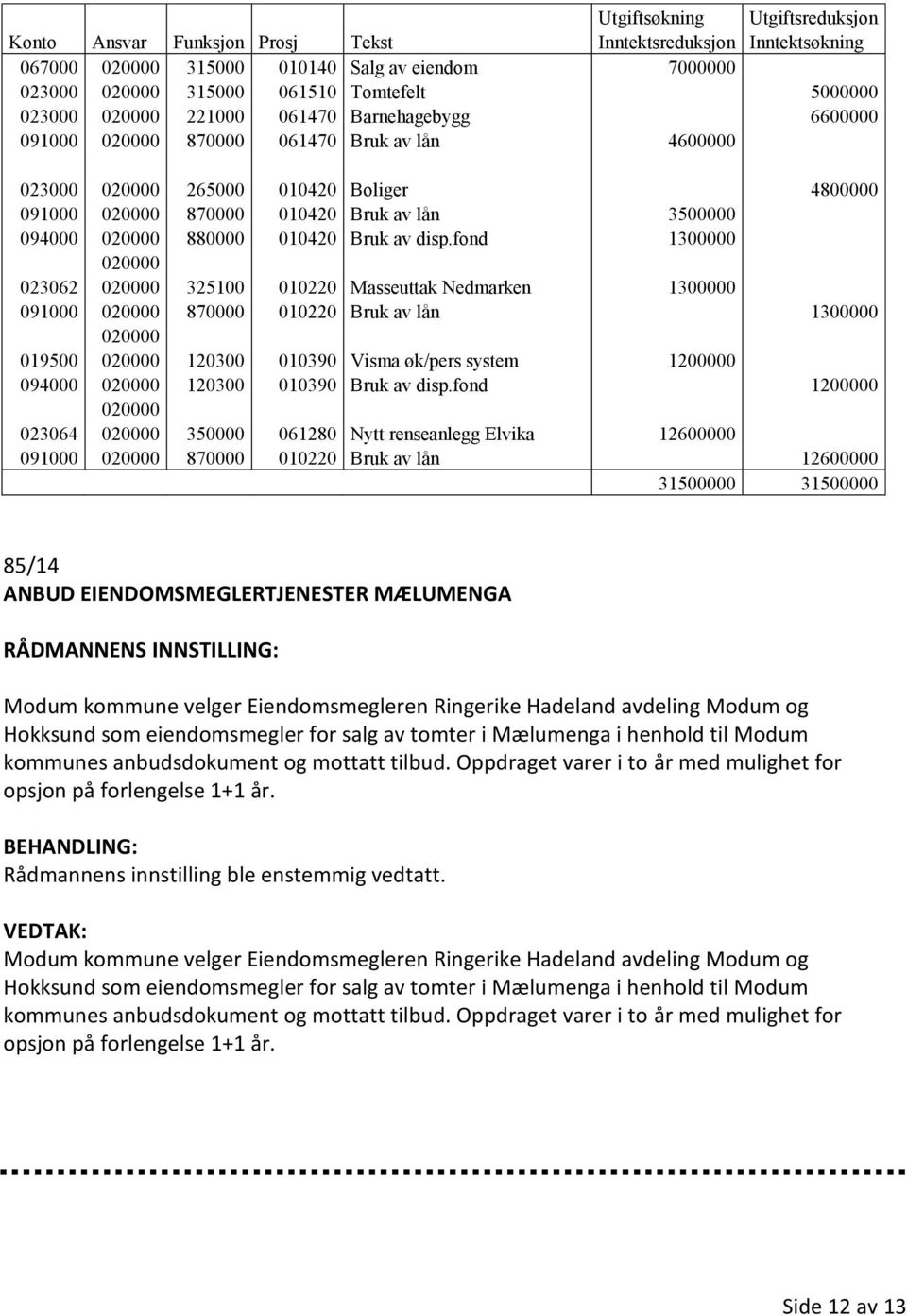 | Konto | Ansvar | Funksjon | Prosj | Tekst | Utgiftsøkning Inntektsreduksjon | Utgiftsreduksjon Inntektsøkning |
|---|---|---|---|---|---|---|
| 067000 | 020000 | 315000 | 010140 | Salg av eiendom | 7000000 | |
| 023000 | 020000 | 315000 | 061510 | Tomtefelt | | 5000000 |
| 023000 | 020000 | 221000 | 061470 | Barnehagebygg | | 6600000 |
| 091000 | 020000 | 870000 | 061470 | Bruk av lån | 4600000 | |
| | | | | | | |
| 023000 | 020000 | 265000 | 010420 | Boliger | | 4800000 |
| 091000 | 020000 | 870000 | 010420 | Bruk av lån | 3500000 | |
| 094000 | 020000 | 880000 | 010420 | Bruk av disp.fond | 1300000 | |
| | 020000 | | | | | |
| 023062 | 020000 | 325100 | 010220 | Masseuttak Nedmarken | 1300000 | |
| 091000 | 020000 | 870000 | 010220 | Bruk av lån | | 1300000 |
| | 020000 | | | | | |
| 019500 | 020000 | 120300 | 010390 | Visma øk/pers system | 1200000 | |
| 094000 | 020000 | 120300 | 010390 | Bruk av disp.fond | | 1200000 |
| | 020000 | | | | | |
| 023064 | 020000 | 350000 | 061280 | Nytt renseanlegg Elvika | 12600000 | |
| 091000 | 020000 | 870000 | 010220 | Bruk av lån | | 12600000 |
| | | | | | 31500000 | 31500000 |

85/14
ANBUD EIENDOMSMEGLERTJENESTER MÆLUMENGA

RÅDMANNENS INNSTILLING:

Modum kommune velger Eiendomsmegleren Ringerike Hadeland avdeling Modum og Hokksund som eiendomsmegler for salg av tomter i Mælumenga i henhold til Modum kommunes anbudsdokument og mottatt tilbud. Oppdraget varer i to år med mulighet for opsjon på forlengelse 1+1 år.

BEHANDLING:
Rådmannens innstilling ble enstemmig vedtatt.

VEDTAK:
Modum kommune velger Eiendomsmegleren Ringerike Hadeland avdeling Modum og Hokksund som eiendomsmegler for salg av tomter i Mælumenga i henhold til Modum kommunes anbudsdokument og mottatt tilbud. Oppdraget varer i to år med mulighet for opsjon på forlengelse 1+1 år.

Side 12 av 13